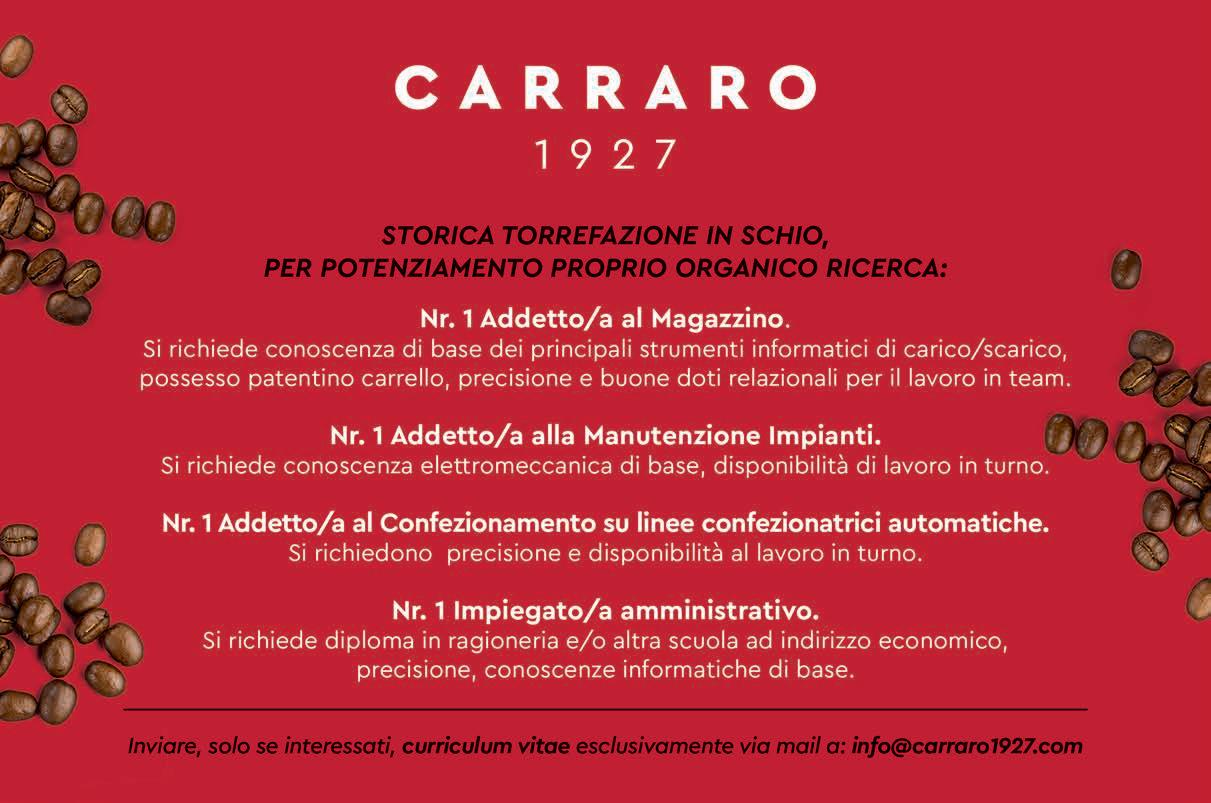 CARRARO
1927

STORICA TORREFAZIONE IN SCHIO,
PER POTENZIAMENTO PROPRIO ORGANICO RICERCA:

Nr. 1 Addetto/a al Magazzino.
Si richiede conoscenza di base dei principali strumenti informatici di carico/scarico, possesso patentino carrello, precisione e buone doti relazionali per il lavoro in team.

Nr. 1 Addetto/a alla Manutenzione Impianti.
Si richiede conoscenza elettromeccanica di base, disponibilità di lavoro in turno.

Nr. 1 Addetto/a al Confezionamento su linee confezionatrici automatiche.
Si richiedono precisione e disponibilità al lavoro in turno.

Nr. 1 Impiegato/a amministrativo.
Si richiede diploma in ragioneria e/o altra scuola ad indirizzo economico, precisione, conoscenze informatiche di base.

Inviare, solo se interessati, curriculum vitae esclusivamente via mail a: info@carraro1927.com